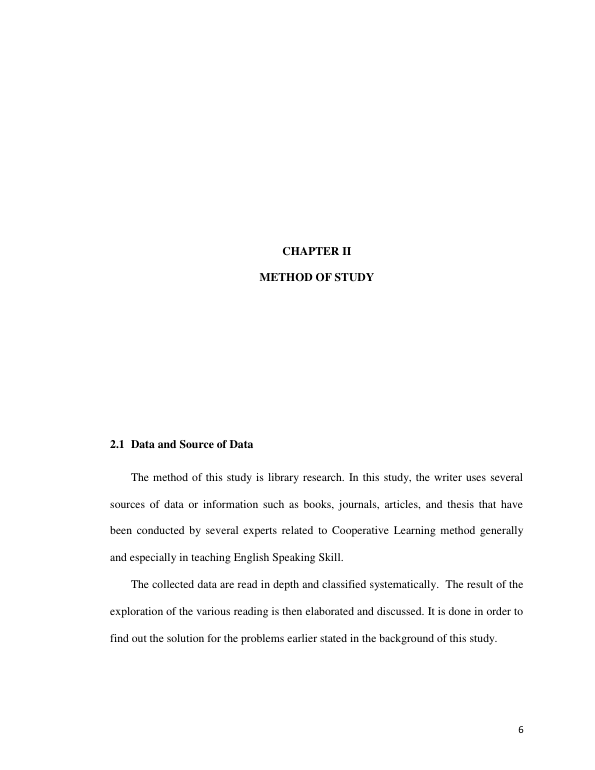 CHAPTER II

METHOD OF STUDY

2.1 Data and Source of Data

The method of this study is library research. In this study, the writer uses several sources of data or information such as books, journals, articles, and thesis that have been conducted by several experts related to Cooperative Learning method generally and especially in teaching English Speaking Skill.

The collected data are read in depth and classified systematically. The result of the exploration of the various reading is then elaborated and discussed. It is done in order to find out the solution for the problems earlier stated in the background of this study.

6